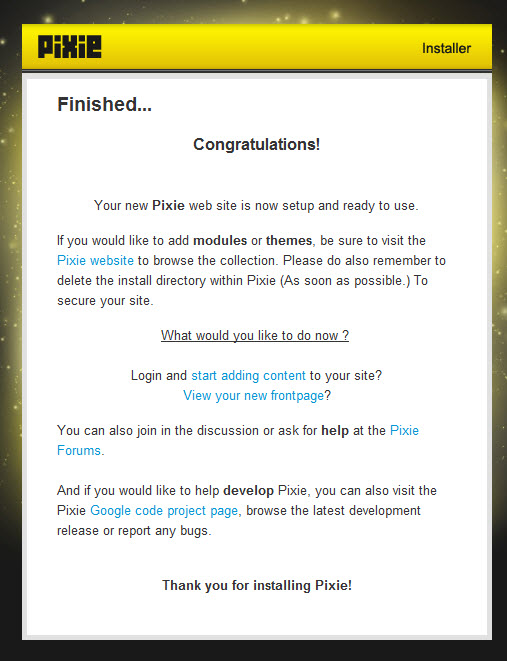 PiXiE

Installer

Finished...

Congratulations!

Your new Pixie web site is now setup and ready to use.

If you would like to add modules or themes, be sure to visit the Pixie website to browse the collection. Please do also remember to delete the install directory within Pixie (As soon as possible.) To secure your site.

What would you like to do now ?

Login and start adding content to your site?
View your new frontpage?

You can also join in the discussion or ask for help at the Pixie Forums.

And if you would like to help develop Pixie, you can also visit the Pixie Google code project page, browse the latest development release or report any bugs.

Thank you for installing Pixie!